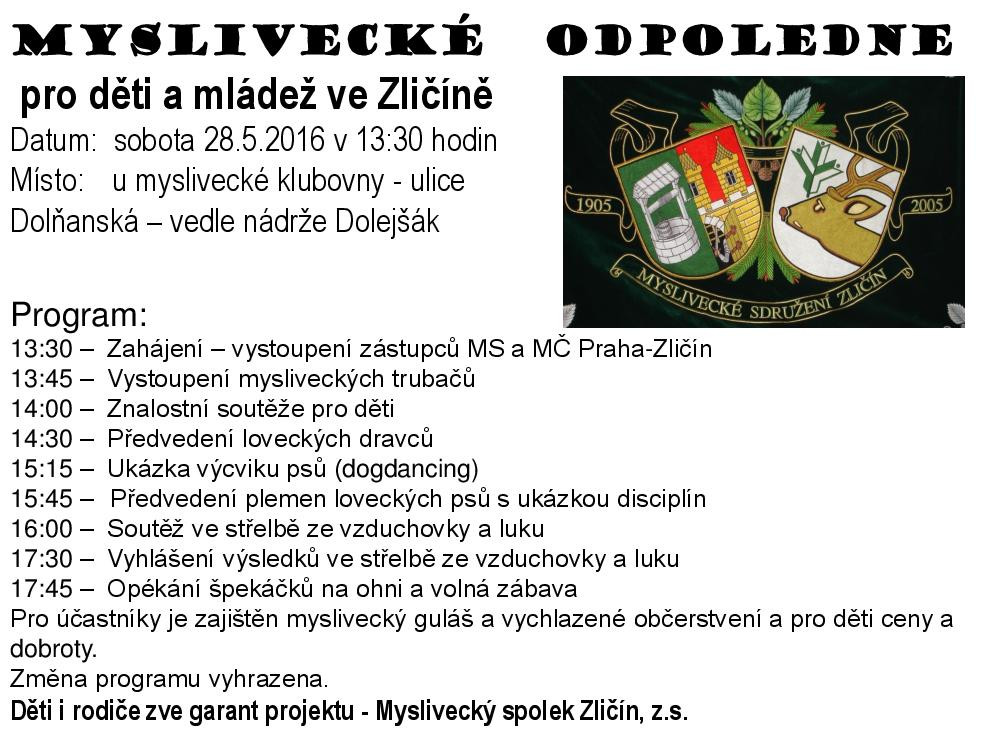 MYSLIVECKÉ ODPOLEDNE
pro děti a mládež ve Zličíně
Datum: sobota 28.5.2016 v 13:30 hodin
Místo: u myslivecké klubovny - ulice Dolňanská – vedle nádrže Dolejšák

1905 2005
MYSLIVECKÉ SDRUŽENÍ ZLIČÍN

Program:
13:30 – Zahájení – vystoupení zástupců MS a MČ Praha-Zličín
13:45 – Vystoupení mysliveckých trubačů
14:00 – Znalostní soutěže pro děti
14:30 – Předvedení loveckých dravců
15:15 – Ukázka výcviku psů (dogdancing)
15:45 – Předvedení plemen loveckých psů s ukázkou disciplín
16:00 – Soutěž ve střelbě ze vzduchovky a luku
17:30 – Vyhlášení výsledků ve střelbě ze vzduchovky a luku
17:45 – Opékání špekáčků na ohni a volná zábava
Pro účastníky je zajištěn myslivecký guláš a vychlazené občerstvení a pro děti ceny a dobroty.
Změna programu vyhrazena.
Děti i rodiče zve garant projektu - Myslivecký spolek Zličín, z.s.